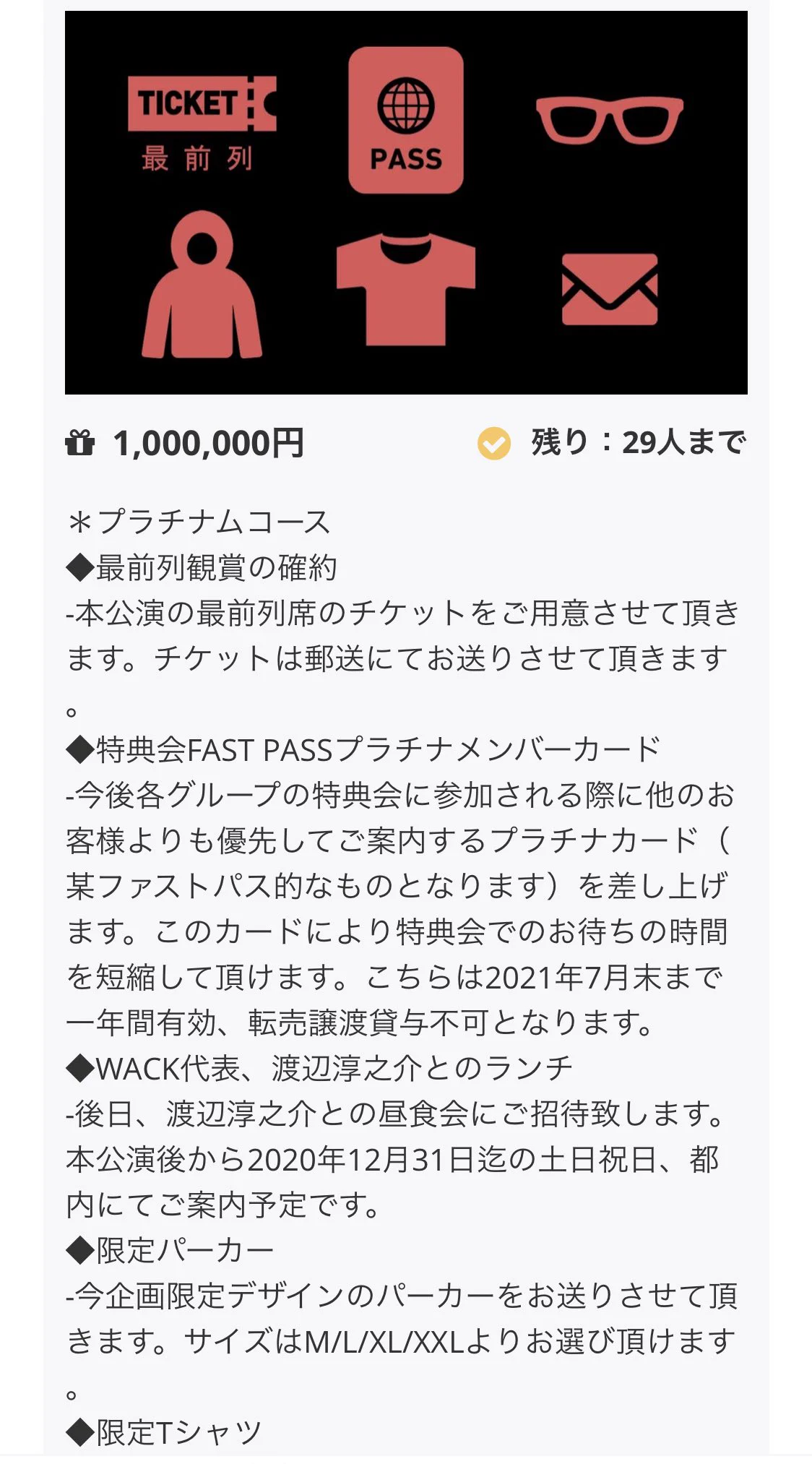 TICKET
最前列
PASS

1,000,000円

残り：29人まで

＊プラチナムコース
◆最前列観賞の確約
-本公演の最前列席のチケットをご用意させて頂きます。チケットは郵送にてお送りさせて頂きます。
◆特典会FAST PASSプラチナメンバーカード
-今後各グループの特典会に参加される際に他のお客様よりも優先してご案内するプラチナカード（某ファストパス的なものとなります）を差し上げます。このカードにより特典会でのお待ちの時間を短縮して頂けます。こちらは2021年7月末まで一年間有効、転売譲渡貸与不可となります。
◆WACK代表、渡辺淳之介とのランチ
-後日、渡辺淳之介との昼食会にご招待致します。本公演後から2020年12月31日迄の土日祝日、都内にてご案内予定です。
◆限定パーカー
-今企画限定デザインのパーカーをお送りさせて頂きます。サイズはM/L/XL/XXLよりお選び頂けます。
◆限定Tシャツ